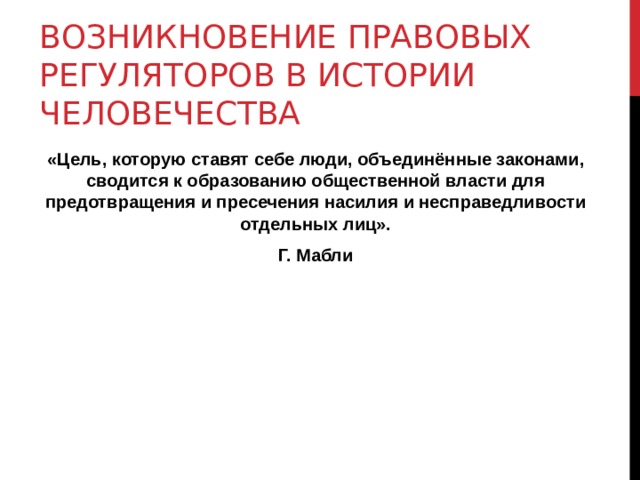 ВОЗНИКНОВЕНИЕ ПРАВОВЫХ РЕГУЛЯТОРОВ В ИСТОРИИ ЧЕЛОВЕЧЕСТВА

«Цель, которую ставят себе люди, объединённые законами, сводится к образованию общественной власти для предотвращения и пресечения насилия и несправедливости отдельных лиц».

Г. Мабли